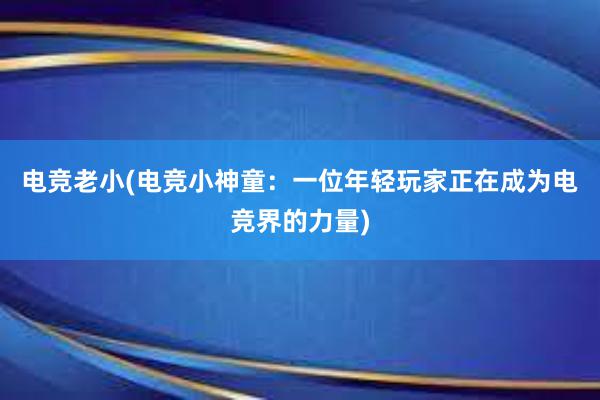 电竞老小(电竞小神童：一位年轻玩家正在成为电竞界的力量)